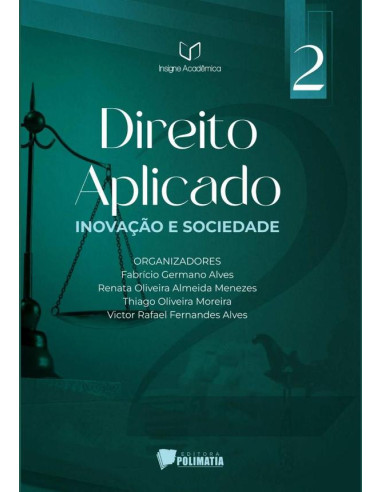 Insigne Acadêmica

2

Direito Aplicado

INOVAÇÃO E SOCIEDADE

ORGANIZADORES
Fabrício Germano Alves
Renata Oliveira Almeida Menezes
Thiago Oliveira Moreira
Victor Rafael Fernandes Alves

EDITORA
POLIMATIA